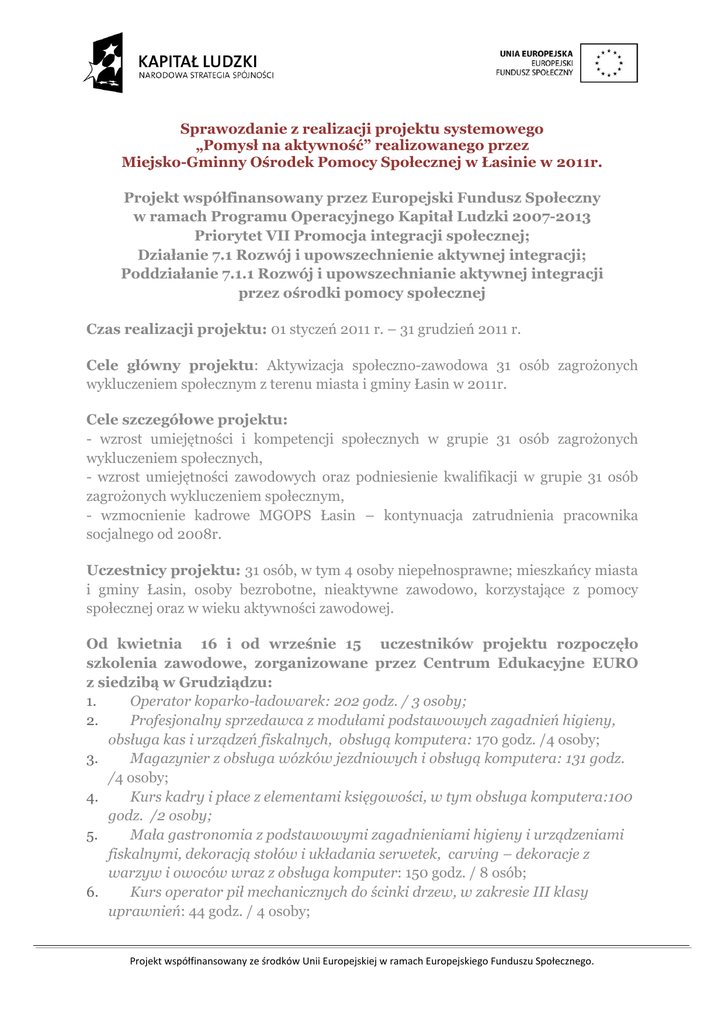 KAPITAŁ LUDZKI
NARODOWA STRATEGIA SPÓJNOŚCI

UNIA EUROPEJSKA
EUROPEJSKI
FUNDUSZ SPOŁECZNY

Sprawozdanie z realizacji projektu systemowego „Pomysł na aktywność” realizowanego przez Miejsko-Gminny Ośrodek Pomocy Społecznej w Łasinie w 2011r.

Projekt współfinansowany przez Europejski Fundusz Społeczny w ramach Programu Operacyjnego Kapitał Ludzki 2007-2013 Priorytet VII Promocja integracji społecznej; Działanie 7.1 Rozwój i upowszechnienie aktywnej integracji; Poddziałanie 7.1.1 Rozwój i upowszechnianie aktywnej integracji przez ośrodki pomocy społecznej

Czas realizacji projektu: 01 styczeń 2011 r. – 31 grudzień 2011 r.

Cele główny projektu: Aktywizacja społeczno-zawodowa 31 osób zagrożonych wykluczeniem społecznym z terenu miasta i gminy Łasin w 2011r.

Cele szczegółowe projektu:
- wzrost umiejętności i kompetencji społecznych w grupie 31 osób zagrożonych wykluczeniem społecznych,
- wzrost umiejętności zawodowych oraz podniesienie kwalifikacji w grupie 31 osób zagrożonych wykluczeniem społecznym,
- wzmocnienie kadrowe MGOPS Łasin – kontynuacja zatrudnienia pracownika socjalnego od 2008r.

Uczestnicy projektu: 31 osób, w tym 4 osoby niepełnosprawne; mieszkańcy miasta i gminy Łasin, osoby bezrobotne, nieaktywne zawodowo, korzystające z pomocy społecznej oraz w wieku aktywności zawodowej.

Od kwietnia 16 i od wrześnie 15 uczestników projektu rozpoczęło szkolenia zawodowe, zorganizowane przez Centrum Edukacyjne EURO z siedzibą w Grudziądzu:
1. Operator koparko-ładowarek: 202 godz. / 3 osoby;
2. Profesjonalny sprzedawca z modułami podstawowych zagadnień higieny, obsługa kas i urządzeń fiskalnych, obsługą komputera: 170 godz. /4 osoby;
3. Magazynier z obsługa wózków jezdniowych i obsługą komputera: 131 godz. /4 osoby;
4. Kurs kadry i płace z elementami księgowości, w tym obsługa komputera:100 godz. /2 osoby;
5. Mała gastronomia z podstawowymi zagadnieniami higieny i urządzeniami fiskalnymi, dekoracją stołów i układania serwetek, carving – dekoracje z warzyw i owoców wraz z obsługa komputer: 150 godz. / 8 osób;
6. Kurs operator pił mechanicznych do ścinki drzew, w zakresie III klasy uprawnień: 44 godz. / 4 osoby;

Projekt współfinansowany ze środków Unii Europejskiej w ramach Europejskiego Funduszu Społecznego.